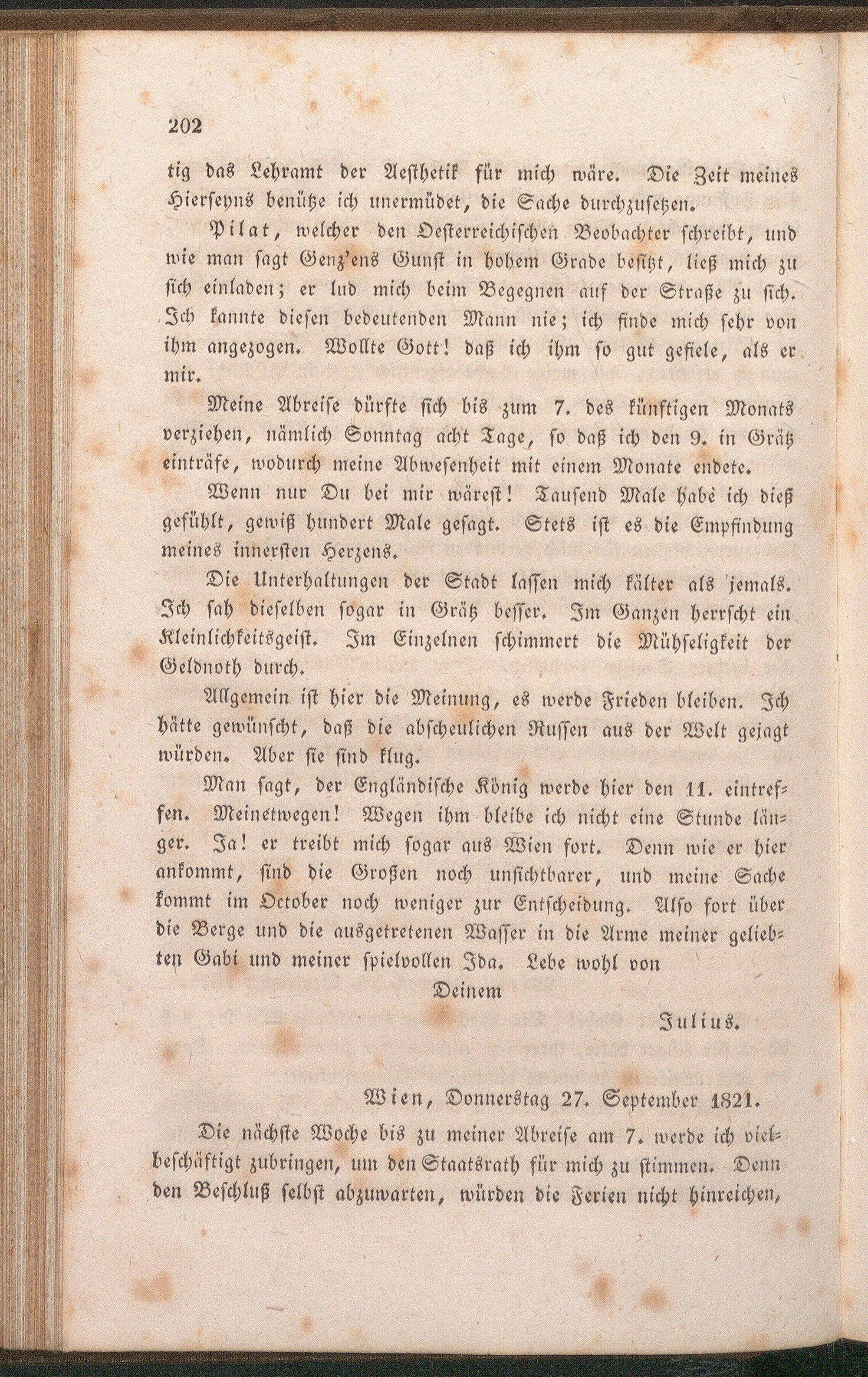 202

tig das Lehramt der Aesthetik für mich wäre. Die Zeit meines Hierseyns benütze ich unermüdet, die Sache durchzusetzen.

Pilat, welcher den Oesterreichischen Beobachter schreibt, und wie man sagt Genz'ens Gunst in hohem Grade besitzt, ließ mich zu sich einladen; er lud mich beim Begegnen auf der Straße zu sich. Ich kannte diesen bedeutenden Mann nie; ich finde mich sehr von ihm angezogen. Wollte Gott! daß ich ihm so gut gefiele, als er mir.

Meine Abreise dürfte sich bis zum 7. des künftigen Monats verziehen, nämlich Sonntag acht Tage, so daß ich den 9. in Grätz einträfe, wodurch meine Abwesenheit mit einem Monate endete.

Wenn nur Du bei mir wärest! Tausend Male habe ich dieß gefühlt, gewiß hundert Male gesagt. Stets ist es die Empfindung meines innersten Herzens.

Die Unterhaltungen der Stadt lassen mich kälter als jemals. Ich sah dieselben sogar in Grätz besser. Im Ganzen herrscht ein Kleinlichkeitsgeist. Im Einzelnen schimmert die Mühseligkeit der Geldnoth durch.

Allgemein ist hier die Meinung, es werde Frieden bleiben. Ich hätte gewünscht, daß die abscheulichen Russen aus der Welt gejagt würden. Aber sie sind klug.

Man sagt, der Engländische König werde hier den 11. eintreffen. Meinetwegen! Wegen ihm bleibe ich nicht eine Stunde länger. Ja! er treibt mich sogar aus Wien fort. Denn wie er hier ankommt, sind die Großen noch unsichtbarer, und meine Sache kommt im October noch weniger zur Entscheidung. Also fort über die Berge und die ausgetretenen Wasser in die Arme meiner geliebten Gabi und meiner spielvollen Ida. Lebe wohl von

Deinem

Julius.

Wien, Donnerstag 27. September 1821.

Die nächste Woche bis zu meiner Abreise am 7. werde ich vielbeschäftigt zubringen, um den Staatsrath für mich zu stimmen. Denn den Beschluß selbst abzuwarten, würden die Ferien nicht hinreichen,